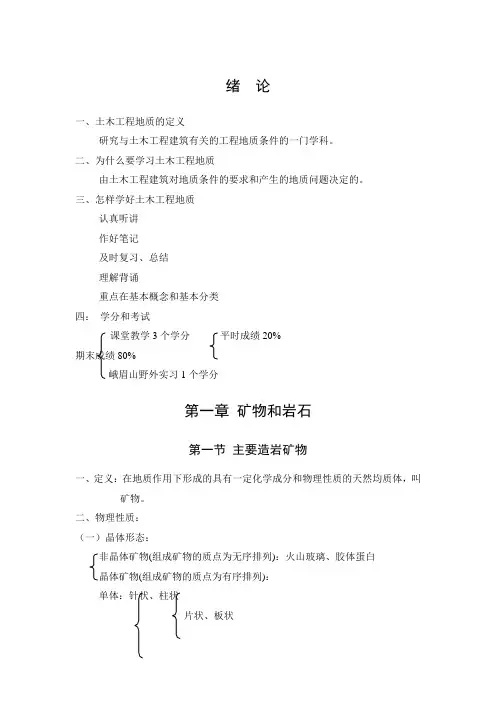 绪　论

一、土木工程地质的定义

研究与土木工程建筑有关的工程地质条件的一门学科。

二、为什么要学习土木工程地质

由土木工程建筑对地质条件的要求和产生的地质问题决定的。

三、怎样学好土木工程地质

认真听讲

作好笔记

及时复习、总结

理解背诵

重点在基本概念和基本分类

四：　学分和考试

课堂教学 3 个学分　　平时成绩 20%

期末成绩 80%

峨眉山野外实习 1 个学分

第一章 矿物和岩石

第一节 主要造岩矿物

一、定义：在地质作用下形成的具有一定化学成分和物理性质的天然均质体，叫矿物。

二、物理性质：

（一）晶体形态：

非晶体矿物(组成矿物的质点为无序排列)：火山玻璃、胶体蛋白

晶体矿物(组成矿物的质点为有序排列)：

单体：针状、柱状

片状、板状